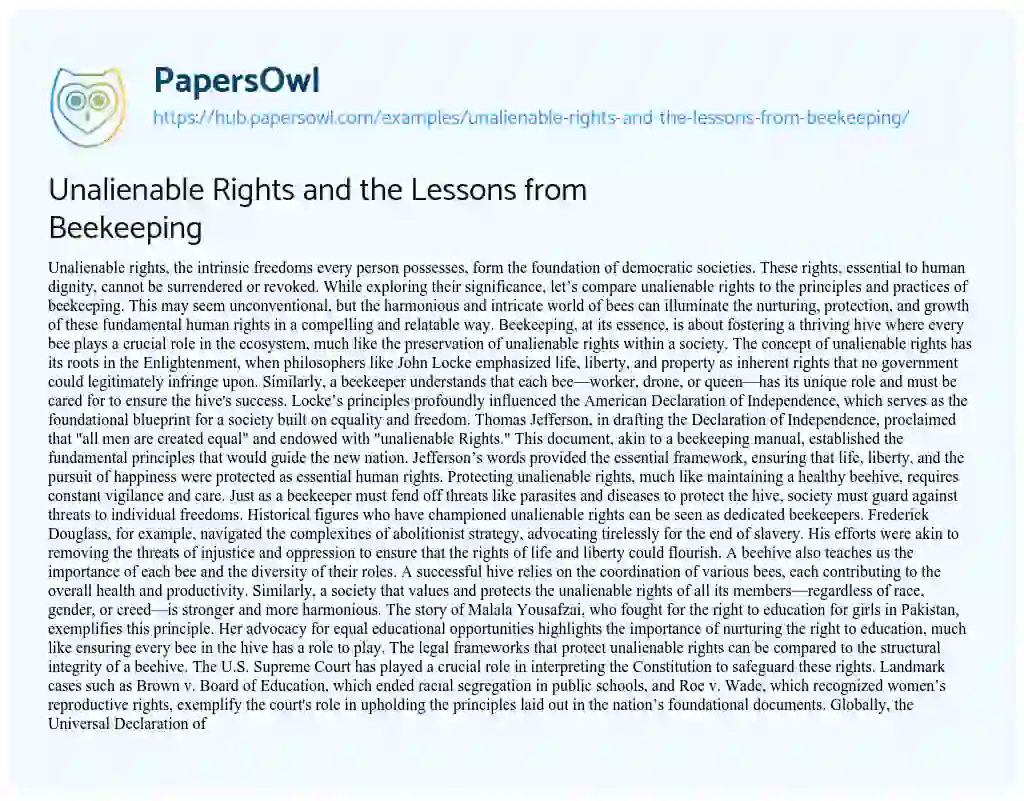 PapersOwl
https://hub.papersowl.com/examples/unalienable-rights-and-the-lessons-from-beekeeping/

Unalienable Rights and the Lessons from Beekeeping

Unalienable rights, the intrinsic freedoms every person possesses, form the foundation of democratic societies. These rights, essential to human dignity, cannot be surrendered or revoked. While exploring their significance, let's compare unalienable rights to the principles and practices of beekeeping. This may seem unconventional, but the harmonious and intricate world of bees can illuminate the nurturing, protection, and growth of these fundamental human rights in a compelling and relatable way. Beekeeping, at its essence, is about fostering a thriving hive where every bee plays a crucial role in the ecosystem, much like the preservation of unalienable rights within a society. The concept of unalienable rights has its roots in the Enlightenment, when philosophers like John Locke emphasized life, liberty, and property as inherent rights that no government could legitimately infringe upon. Similarly, a beekeeper understands that each bee—worker, drone, or queen—has its unique role and must be cared for to ensure the hive's success. Locke's principles profoundly influenced the American Declaration of Independence, which serves as the foundational blueprint for a society built on equality and freedom. Thomas Jefferson, in drafting the Declaration of Independence, proclaimed that "all men are created equal" and endowed with "unalienable Rights." This document, akin to a beekeeping manual, established the fundamental principles that would guide the new nation. Jefferson's words provided the essential framework, ensuring that life, liberty, and the pursuit of happiness were protected as essential human rights. Protecting unalienable rights, much like maintaining a healthy beehive, requires constant vigilance and care. Just as a beekeeper must fend off threats like parasites and diseases to protect the hive, society must guard against threats to individual freedoms. Historical figures who have championed unalienable rights can be seen as dedicated beekeepers. Frederick Douglass, for example, navigated the complexities of abolitionist strategy, advocating tirelessly for the end of slavery. His efforts were akin to removing the threats of injustice and oppression to ensure that the rights of life and liberty could flourish. A beehive also teaches us the importance of each bee and the diversity of their roles. A successful hive relies on the coordination of various bees, each contributing to the overall health and productivity. Similarly, a society that values and protects the unalienable rights of all its members—regardless of race, gender, or creed—is stronger and more harmonious. The story of Malala Yousafzai, who fought for the right to education for girls in Pakistan, exemplifies this principle. Her advocacy for equal educational opportunities highlights the importance of nurturing the right to education, much like ensuring every bee in the hive has a role to play. The legal frameworks that protect unalienable rights can be compared to the structural integrity of a beehive. The U.S. Supreme Court has played a crucial role in interpreting the Constitution to safeguard these rights. Landmark cases such as Brown v. Board of Education, which ended racial segregation in public schools, and Roe v. Wade, which recognized women's reproductive rights, exemplify the court's role in upholding the principles laid out in the nation's foundational documents. Globally, the Universal Declaration of